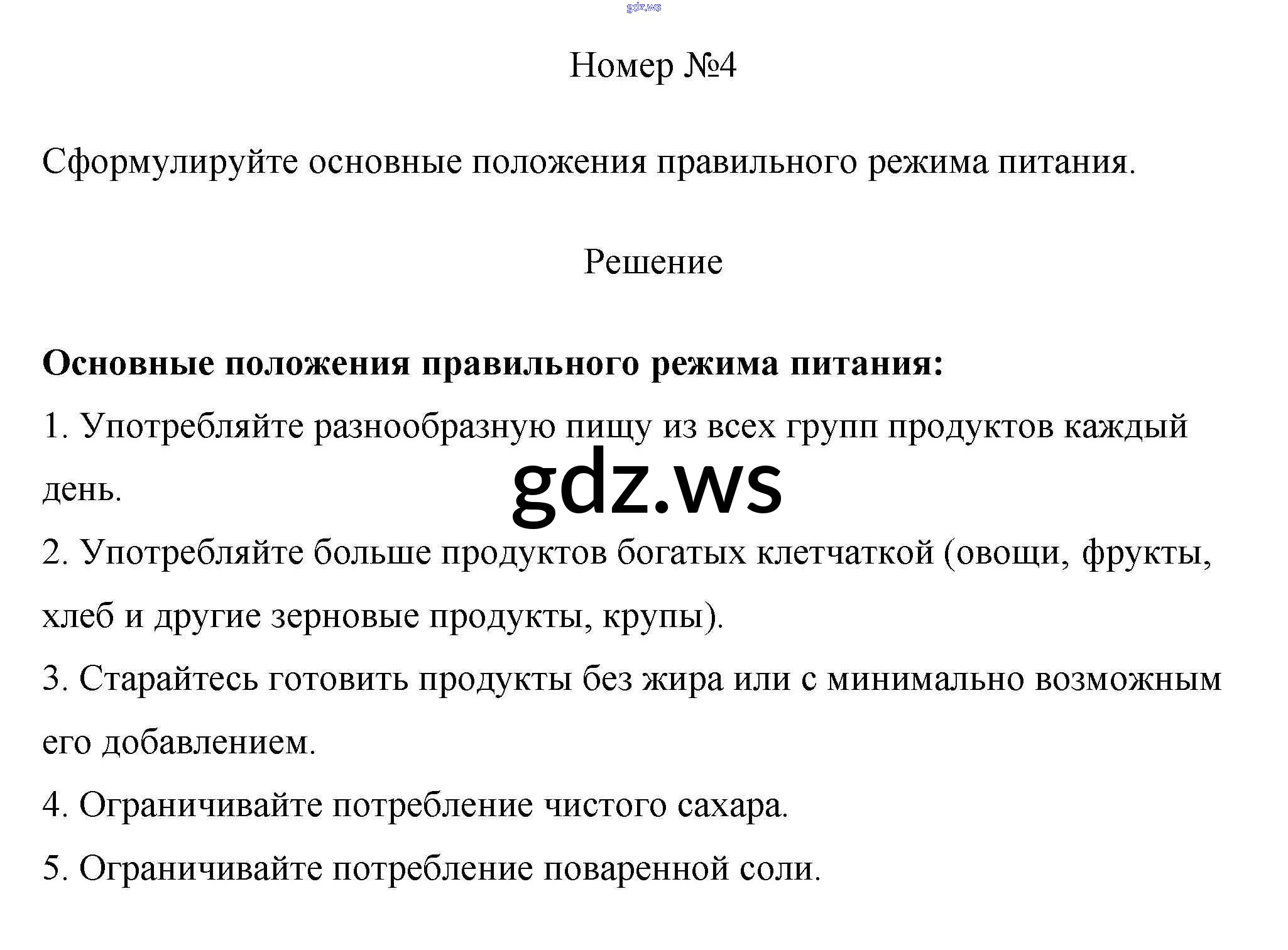 Номер №4

Сформулируйте основные положения правильного режима питания.

Решение

Основные положения правильного режима питания:

1. Употребляйте разнообразную пищу из всех групп продуктов каждый день.

2. Употребляйте больше продуктов богатых клетчаткой (овощи, фрукты, хлеб и другие зерновые продукты, крупы).

3. Старайтесь готовить продукты без жира или с минимально возможным его добавлением.

4. Ограничивайте потребление чистого сахара.

5. Ограничивайте потребление поваренной соли.

gdz.ws